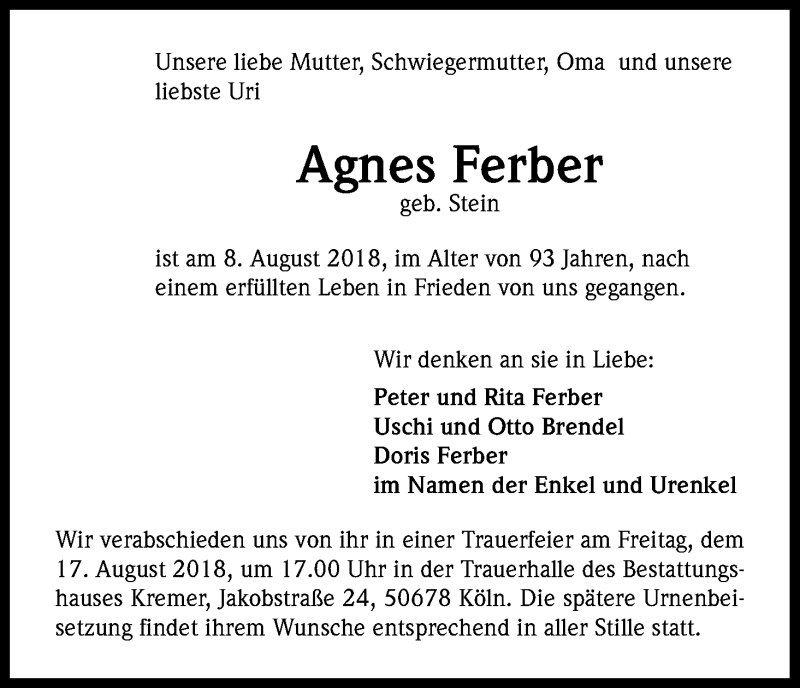 Unsere liebe Mutter, Schwiegermutter, Oma und unsere liebste Uri

Agnes Ferber
geb. Stein

ist am 8. August 2018, im Alter von 93 Jahren, nach einem erfüllten Leben in Frieden von uns gegangen.

Wir denken an sie in Liebe:

Peter und Rita Ferber
Uschi und Otto Brendel
Doris Ferber
im Namen der Enkel und Urenkel

Wir verabschieden uns von ihr in einer Trauerfeier am Freitag, dem 17. August 2018, um 17.00 Uhr in der Trauerhalle des Bestattungshauses Kremer, Jakobstraße 24, 50678 Köln. Die spätere Urnenbeisetzung findet ihrem Wunsche entsprechend in aller Stille statt.